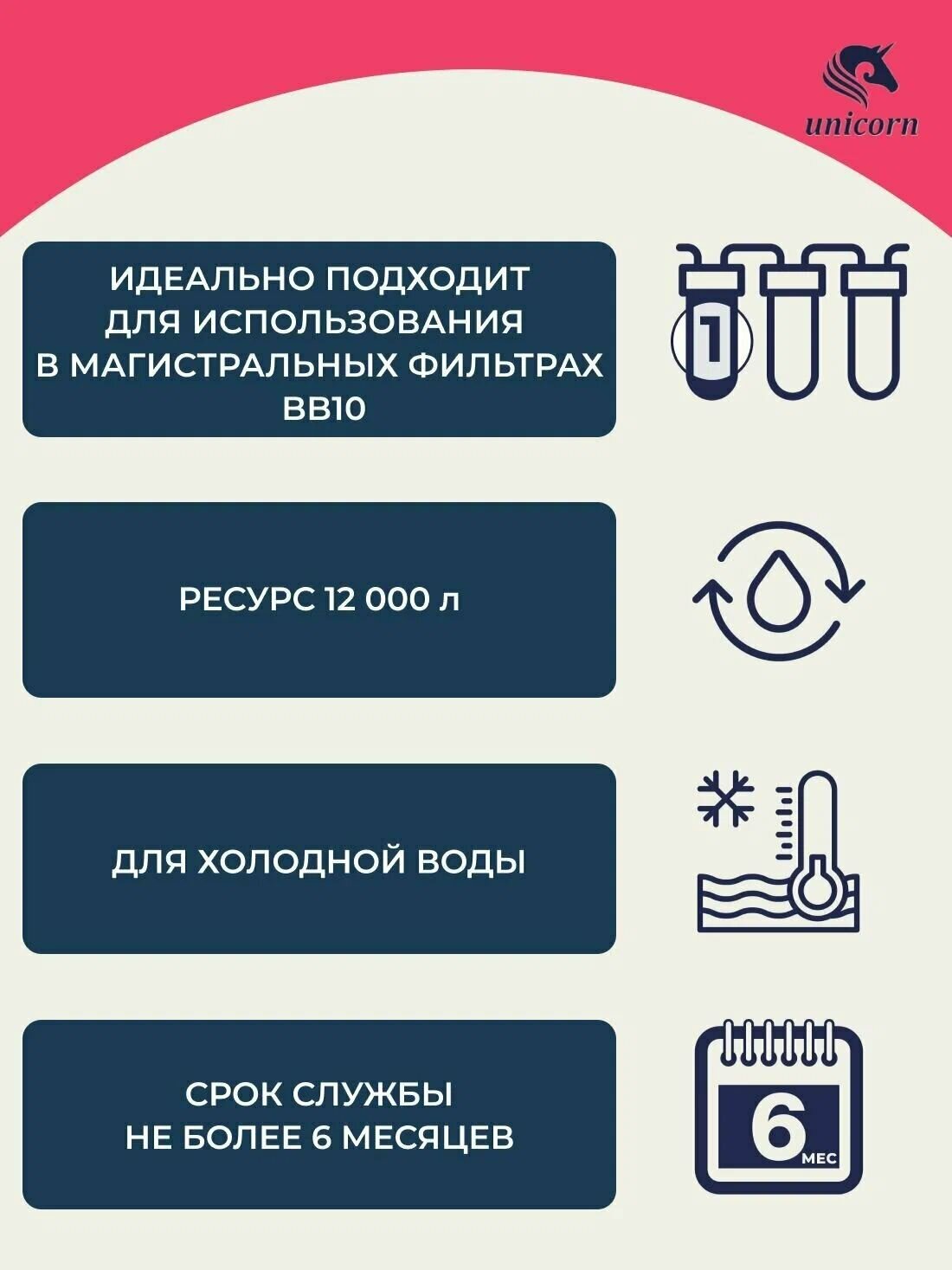 unicorn

ИДЕАЛЬНО ПОДХОДИТ
ДЛЯ ИСПОЛЬЗОВАНИЯ
В МАГИСТРАЛЬНЫХ ФИЛЬТРАХ
BB10

1

РЕСУРС 12 000 л

ДЛЯ ХОЛОДНОЙ ВОДЫ

СРОК СЛУЖБЫ
НЕ БОЛЕЕ 6 МЕСЯЦЕВ

6
МЕС